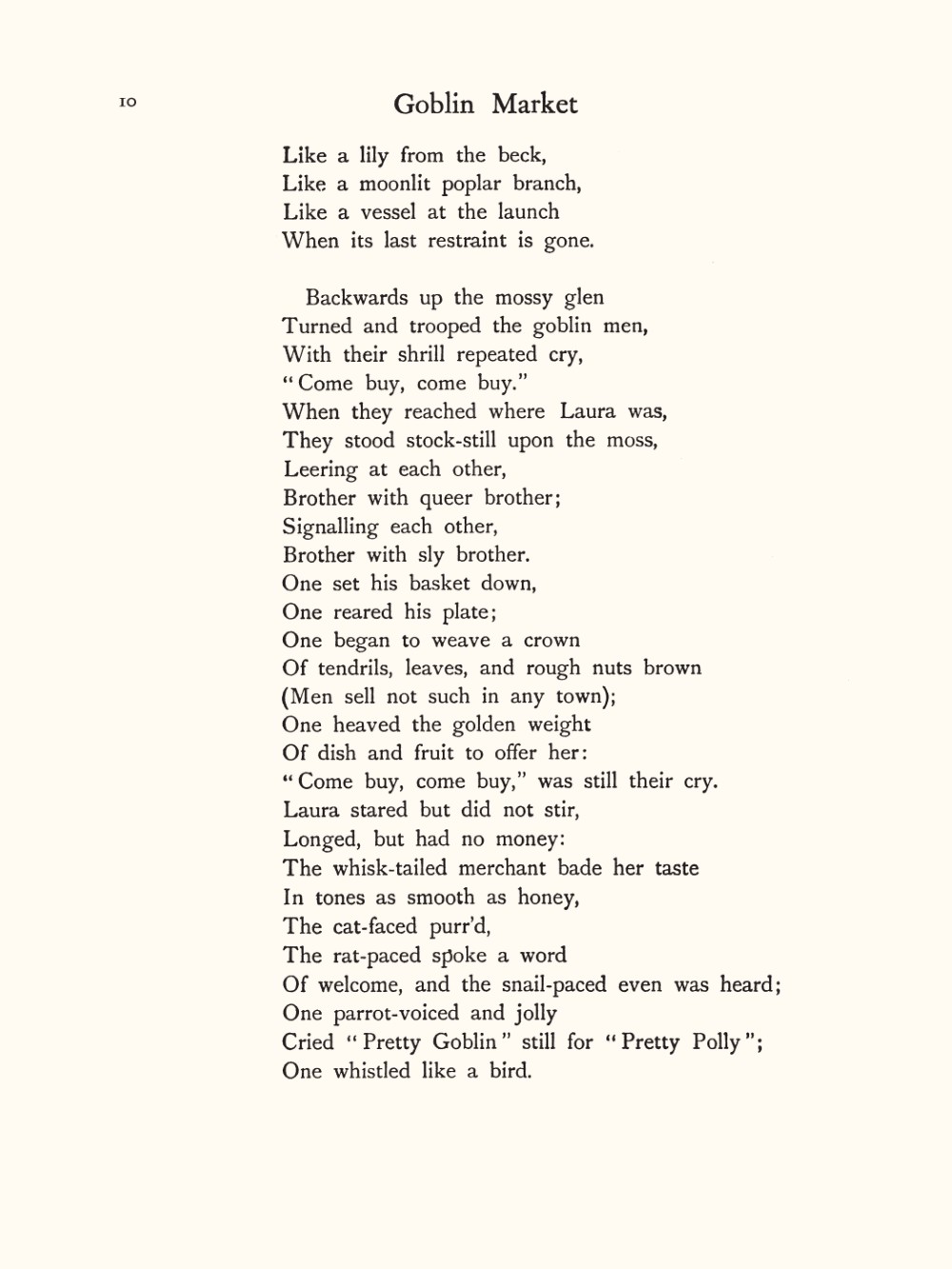 10

Goblin Market

Like a lily from the beck,
Like a moonlit poplar branch,
Like a vessel at the launch
When its last restraint is gone.

Backwards up the mossy glen
Turned and trooped the goblin men,
With their shrill repeated cry,
"Come buy, come buy."
When they reached where Laura was,
They stood stock-still upon the moss,
Leering at each other,
Brother with queer brother;
Signalling each other,
Brother with sly brother.
One set his basket down,
One reared his plate;
One began to weave a crown
Of tendrils, leaves, and rough nuts brown
(Men sell not such in any town);
One heaved the golden weight
Of dish and fruit to offer her:
"Come buy, come buy," was still their cry.
Laura stared but did not stir,
Longed, but had no money:
The whisk-tailed merchant bade her taste
In tones as smooth as honey,
The cat-faced purr'd,
The rat-paced spoke a word
Of welcome, and the snail-paced even was heard;
One parrot-voiced and jolly
Cried "Pretty Goblin" still for "Pretty Polly";
One whistled like a bird.